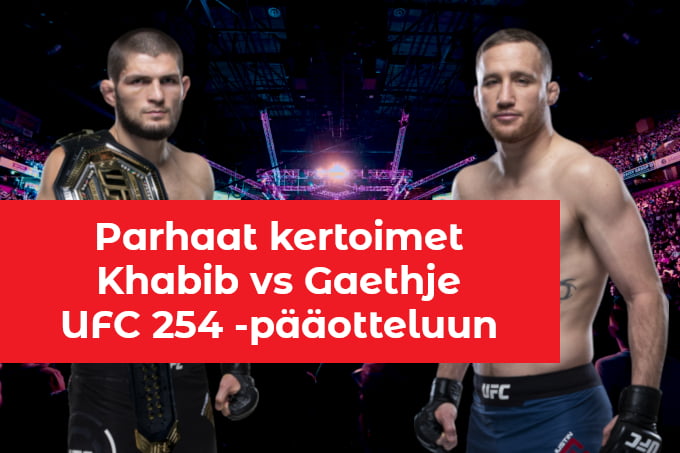 Parhaat kertoimet
Khabib vs Gaethje
UFC 254 -pääotteluun

UFC

UFC